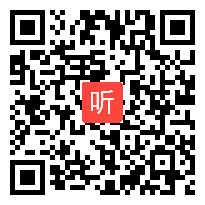 听